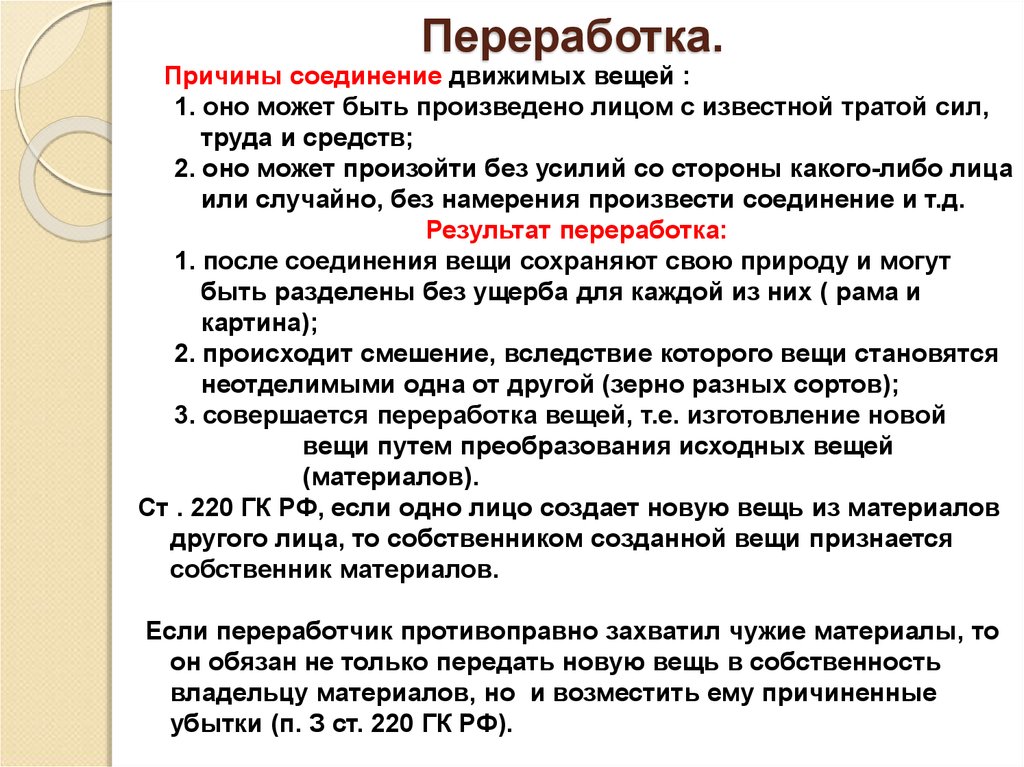 Переработка.

Причины соединение движимых вещей :

1. оно может быть произведено лицом с известной тратой сил, труда и средств;

2. оно может произойти без усилий со стороны какого-либо лица или случайно, без намерения произвести соединение и т.д.

Результат переработка:

1. после соединения вещи сохраняют свою природу и могут быть разделены без ущерба для каждой из них ( рама и картина);

2. происходит смешение, вследствие которого вещи становятся неотделимыми одна от другой (зерно разных сортов);

3. совершается переработка вещей, т.е. изготовление новой вещи путем преобразования исходных вещей (материалов).

Ст . 220 ГК РФ, если одно лицо создает новую вещь из материалов другого лица, то собственником созданной вещи признается собственник материалов.

Если переработчик противоправно захватил чужие материалы, то он обязан не только передать новую вещь в собственность владельцу материалов, но и возместить ему причиненные убытки (п. 3 ст. 220 ГК РФ).